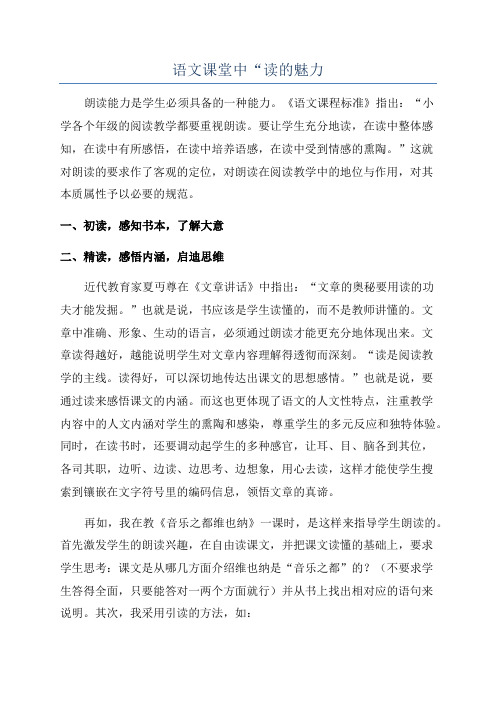 语文课堂中“读的魅力

朗读能力是学生必须具备的一种能力。《语文课程标准》指出：“小学各个年级的阅读教学都要重视朗读。要让学生充分地读，在读中整体感知，在读中有所感悟，在读中培养语感，在读中受到情感的熏陶。”这就对朗读的要求作了客观的定位，对朗读在阅读教学中的地位与作用，对其本质属性予以必要的规范。

一、初读，感知书本，了解大意

二、精读，感悟内涵，启迪思维

近代教育家夏丏尊在《文章讲话》中指出：“文章的奥秘要用读的功夫才能发掘。”也就是说，书应该是学生读懂的，而不是教师讲懂的。文章中准确、形象、生动的语言，必须通过朗读才能更充分地体现出来。文章读得越好，越能说明学生对文章内容理解得透彻而深刻。“读是阅读教学的主线。读得好，可以深切地传达出课文的思想感情。”也就是说，要通过读来感悟课文的内涵。而这也更体现了语文的人文性特点，注重教学内容中的人文内涵对学生的熏陶和感染，尊重学生的多元反应和独特体验。同时，在读书时，还要调动起学生的多种感官，让耳、目、脑各到其位，各司其职，边听、边读、边思考、边想象，用心去读，这样才能使学生搜索到镶嵌在文字符号里的编码信息，领悟文章的真谛。

再如，我在教《音乐之都维也纳》一课时，是这样来指导学生朗读的。首先激发学生的朗读兴趣，在自由读课文，并把课文读懂的基础上，要求学生思考：课文是从哪几方面介绍维也纳是“音乐之都”的？（不要求学生答得全面，只要能答对一两个方面就行）并从书上找出相对应的语句来说明。其次，我采用引读的方法，如：